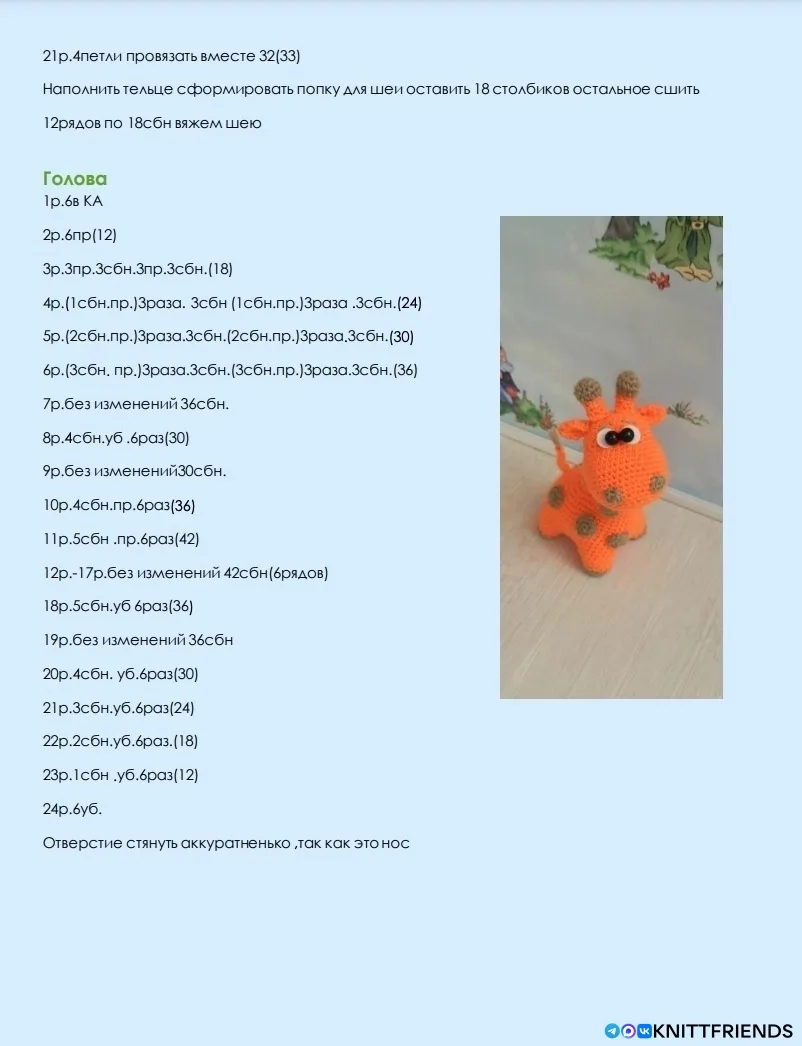 21р.4петли провязать вместе 32(33)

Наполнить тельце сформировать попку для шеи оставить 18 столбиков остальное сшить

12рядов по 18сбн вяжем шею

Голова

1р.6в КА

2р.6пр(12)

3р.3пр.3сбн.3пр.3сбн.(18)

4р.(1сбн.пр.)3раза. 3сбн (1сбн.пр.)3раза .3сбн.(24)

5р.(2сбн.пр.)3раза.3сбн.(2сбн.пр.)3раза.3сбн.(30)

6р.(3сбн. пр.)3раза.3сбн.(3сбн.пр.)3раза.3сбн.(36)

7р.без изменений 36сбн.

8р.4сбн.уб .6раз(30)

9р.без изменений30сбн.

10р.4сбн.пр.6раз(36)

11р.5сбн .пр.6раз(42)

12р.-17р.без изменений 42сбн(6рядов)

18р.5сбн.уб 6раз(36)

19р.без изменений 36сбн

20р.4сбн. уб.6раз(30)

21р.3сбн.уб.6раз(24)

22р.2сбн.уб.6раз.(18)

23р.1сбн .уб.6раз(12)

24р.6уб.

Отверстие стянуть аккуратненько ,так как это нос

KNITTFRIENDS